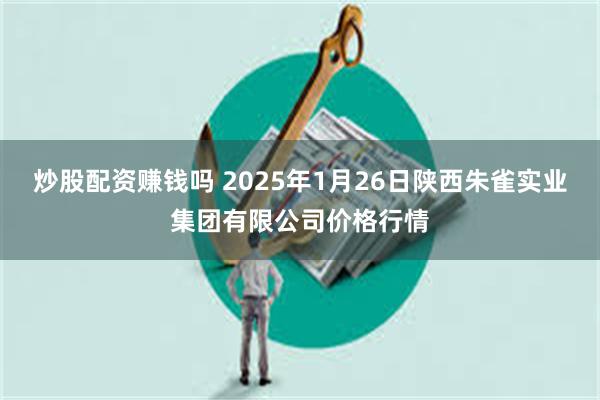 炒股配资赚钱吗 2025年1月26日陕西朱雀实业集团有限公司价格行情